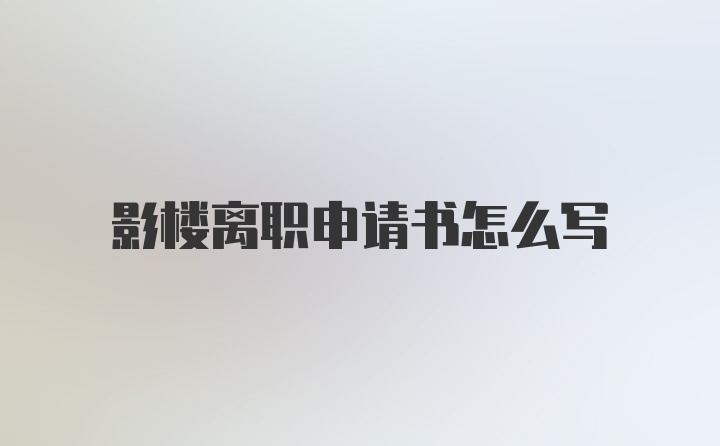 影楼离职申请书怎么写